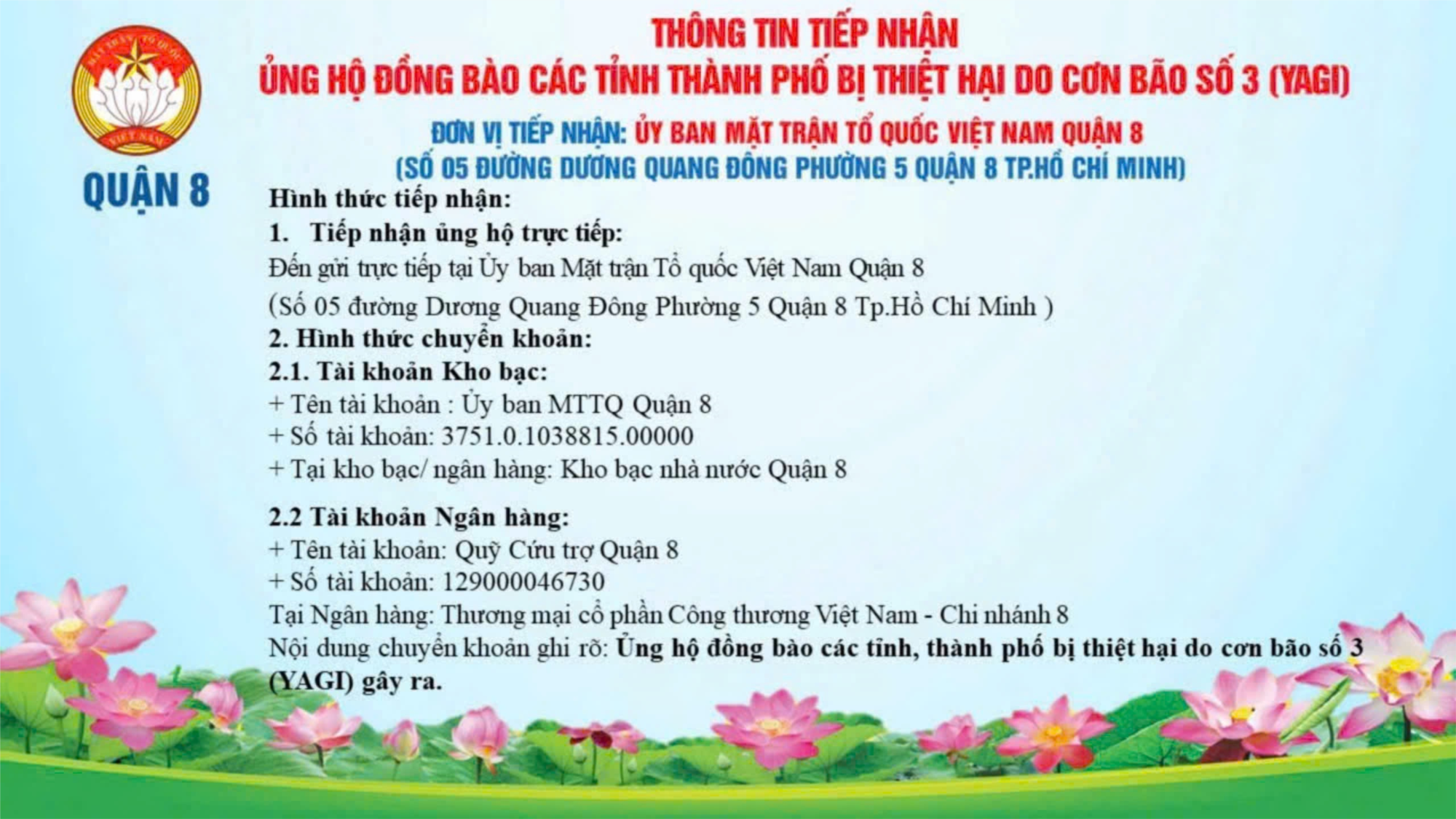 QUẬN 8

THÔNG TIN TIẾP NHẬN
ỦNG HỘ ĐỒNG BÀO CÁC TỈNH THÀNH PHỐ BỊ THIỆT HẠI DO CƠN BÃO SỐ 3 (YAGI)

ĐƠN VỊ TIẾP NHẬN: ỦY BAN MẶT TRẬN TỔ QUỐC VIỆT NAM QUẬN 8
(SỐ 05 ĐƯỜNG DƯƠNG QUANG ĐÔNG PHƯỜNG 5 QUẬN 8 TP.HỒ CHÍ MINH)

Hình thức tiếp nhận:
1. Tiếp nhận ủng hộ trực tiếp:
Đến gửi trực tiếp tại Ủy ban Mặt trận Tổ quốc Việt Nam Quận 8
(Số 05 đường Dương Quang Đông Phường 5 Quận 8 Tp.Hồ Chí Minh )
2. Hình thức chuyển khoản:
2.1. Tài khoản Kho bạc:
+ Tên tài khoản : Ủy ban MTTQ Quận 8
+ Số tài khoản: 3751.0.1038815.00000
+ Tại kho bạc/ ngân hàng: Kho bạc nhà nước Quận 8

2.2 Tài khoản Ngân hàng:
+ Tên tài khoản: Quỹ Cứu trợ Quận 8
+ Số tài khoản: 129000046730
Tại Ngân hàng: Thương mại cổ phần Công thương Việt Nam - Chi nhánh 8
Nội dung chuyển khoản ghi rõ: Ủng hộ đồng bào các tỉnh, thành phố bị thiệt hại do cơn bão số 3 (YAGI) gây ra.